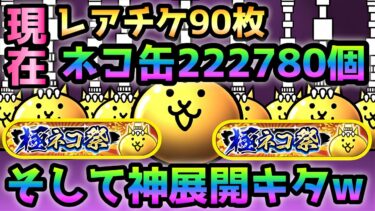 現在
レアチケ90枚
ネコ缶222780個

極ネコ祭
極ネコ祭

そして神展開キタw